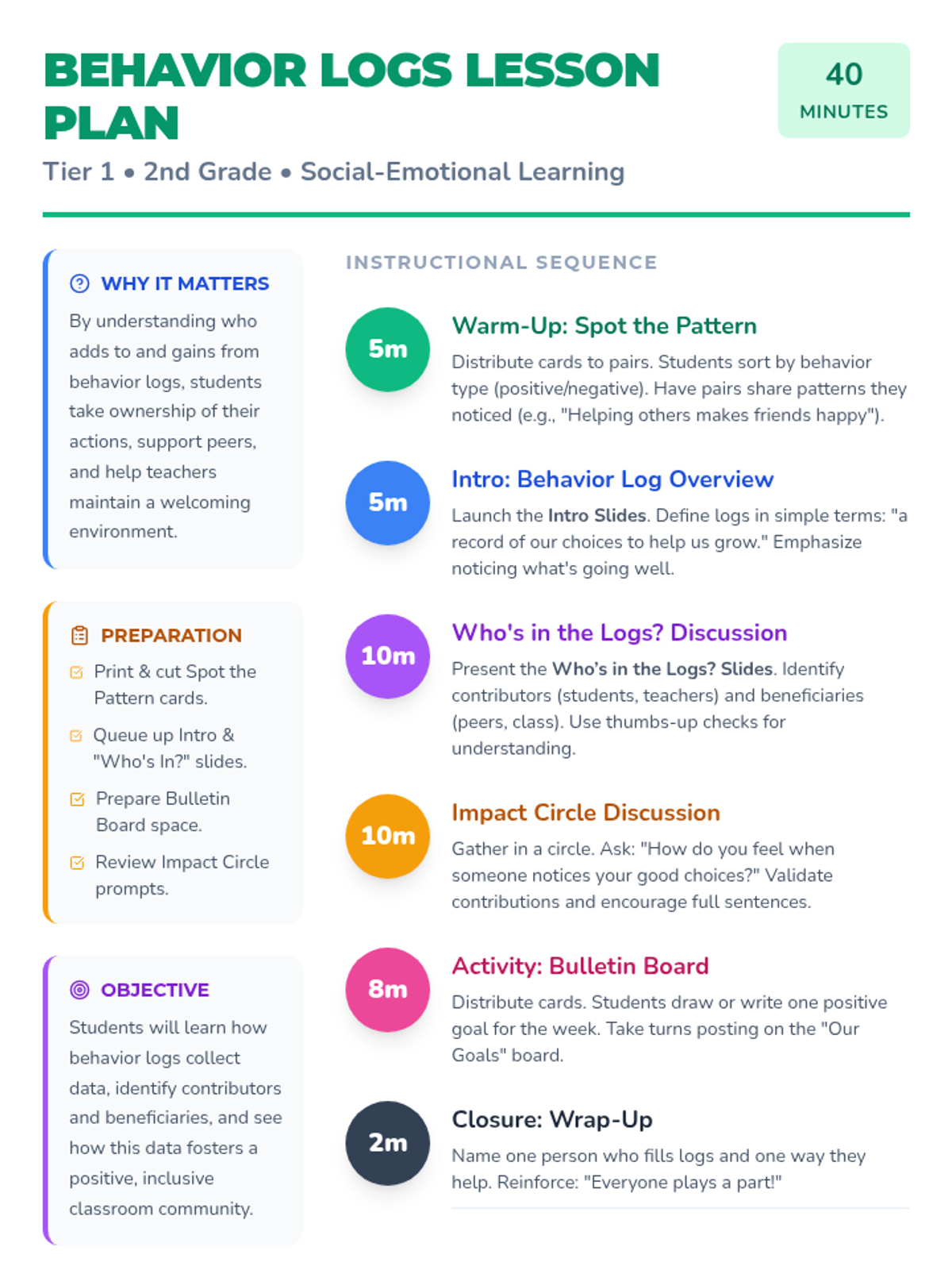 BEHAVIOR LOGS LESSON PLAN

40
MINUTES

Tier 1 • 2nd Grade • Social-Emotional Learning

WHY IT MATTERS

By understanding who adds to and gains from behavior logs, students take ownership of their actions, support peers, and help teachers maintain a welcoming environment.

PREPARATION

☑ Print & cut Spot the Pattern cards.
☑ Queue up Intro & "Who's In?" slides.
☑ Prepare Bulletin Board space.
☑ Review Impact Circle prompts.

OBJECTIVE

Students will learn how behavior logs collect data, identify contributors and beneficiaries, and see how this data fosters a positive, inclusive classroom community.

INSTRUCTIONAL SEQUENCE

5m
Warm-Up: Spot the Pattern
Distribute cards to pairs. Students sort by behavior type (positive/negative). Have pairs share patterns they noticed (e.g., "Helping others makes friends happy").

5m
Intro: Behavior Log Overview
Launch the Intro Slides. Define logs in simple terms: "a record of our choices to help us grow." Emphasize noticing what's going well.

10m
Who's in the Logs? Discussion
Present the Who's in the Logs? Slides. Identify contributors (students, teachers) and beneficiaries (peers, class). Use thumbs-up checks for understanding.

10m
Impact Circle Discussion
Gather in a circle. Ask: "How do you feel when someone notices your good choices?" Validate contributions and encourage full sentences.

8m
Activity: Bulletin Board
Distribute cards. Students draw or write one positive goal for the week. Take turns posting on the "Our Goals" board.

2m
Closure: Wrap-Up
Name one person who fills logs and one way they help. Reinforce: "Everyone plays a part!"